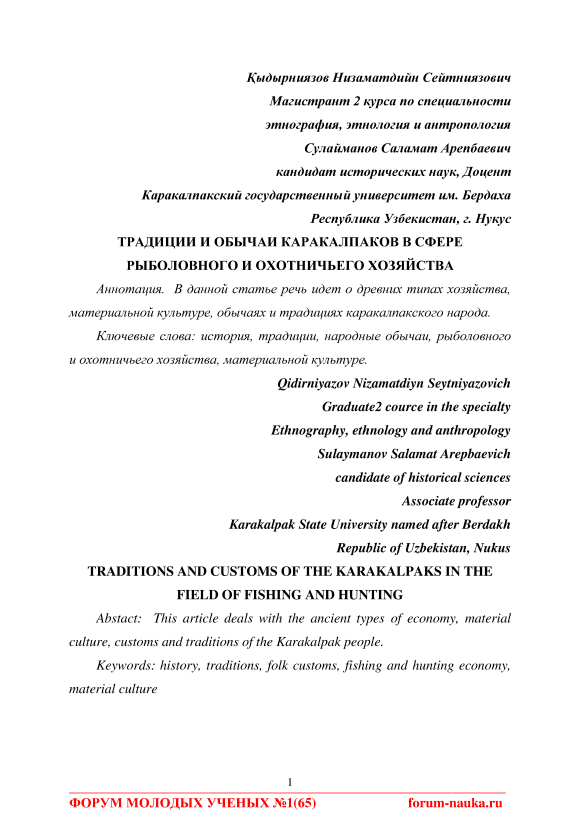 Қыдырниязов Низаматдийн Сейтниязович
Магистрант 2 курса по специальности
этнография, этнология и антропология
Сулайманов Саламат Арепбаевич
кандидат исторических наук, Доцент
Каракалпакский государственный университет им. Бердаха
Республика Узбекистан, г. Нукус

ТРАДИЦИИ И ОБЫЧАИ КАРАКАЛПАКОВ В СФЕРЕ РЫБОЛОВНОГО И ОХОТНИЧЬЕГО ХОЗЯЙСТВА

Аннотация. В данной статье речь идет о древних типах хозяйства, материальной культуре, обычаях и традициях каракалпакского народа.

Ключевые слова: история, традиции, народные обычаи, рыболовного и охотничьего хозяйства, материальной культуре.

Qidirniyazov Nizamatdiyn Seytniyazovich
Graduate2 cource in the specialty
Ethnography, ethnology and anthropology
Sulaymanov Salamat Arepbaevich
candidate of historical sciences
Associate professor
Karakalpak State University named after Berdakh
Republic of Uzbekistan, Nukus

TRADITIONS AND CUSTOMS OF THE KARAKALPAKS IN THE FIELD OF FISHING AND HUNTING

Abstact: This article deals with the ancient types of economy, material culture, customs and traditions of the Karakalpak people.

Keywords: history, traditions, folk customs, fishing and hunting economy, material culture

1

ФОРУМ МОЛОДЫХ УЧЕНЫХ №1(65) forum-nauka.ru